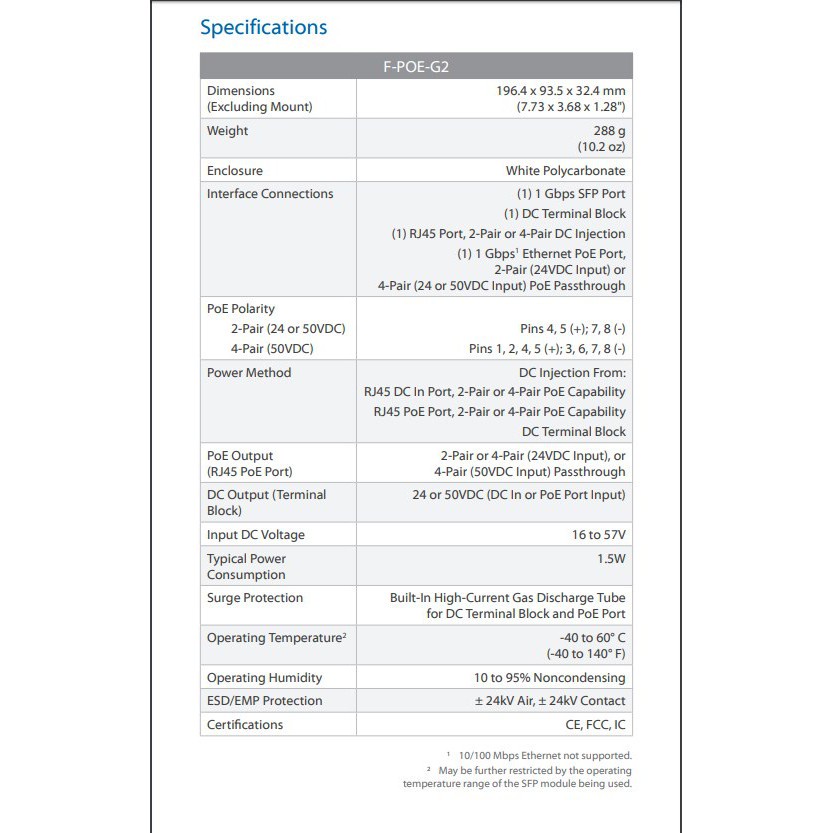 Specifications

| F-POE-G2 | |
|---|---|
| Dimensions (Excluding Mount) | 196.4 x 93.5 x 32.4 mm (7.73 x 3.68 x 1.28") |
| Weight | 288 g (10.2 oz) |
| Enclosure | White Polycarbonate |
| Interface Connections | (1) 1 Gbps SFP Port (1) DC Terminal Block (1) RJ45 Port, 2-Pair or 4-Pair DC Injection (1) 1 Gbps$^1$ Ethernet PoE Port, 2-Pair (24VDC Input) or 4-Pair (24 or 50VDC Input) PoE Passthrough |
| PoE Polarity 2-Pair (24 or 50VDC) 4-Pair (50VDC) | Pins 4, 5 (+); 7, 8 (-) Pins 1, 2, 4, 5 (+); 3, 6, 7, 8 (-) |
| Power Method | DC Injection From: RJ45 DC In Port, 2-Pair or 4-Pair PoE Capability RJ45 PoE Port, 2-Pair or 4-Pair PoE Capability DC Terminal Block |
| PoE Output (RJ45 PoE Port) | 2-Pair or 4-Pair (24VDC Input), or 4-Pair (50VDC Input) Passthrough |
| DC Output (Terminal Block) | 24 or 50VDC (DC In or PoE Port Input) |
| Input DC Voltage | 16 to 57V |
| Typical Power Consumption | 1.5W |
| Surge Protection | Built-In High-Current Gas Discharge Tube for DC Terminal Block and PoE Port |
| Operating Temperature$^2$ | -40 to 60° C (-40 to 140° F) |
| Operating Humidity | 10 to 95% Noncondensing |
| ESD/EMP Protection | ± 24kV Air, ± 24kV Contact |
| Certifications | CE, FCC, IC |

$^1$ 10/100 Mbps Ethernet not supported.
$^2$ May be further restricted by the operating temperature range of the SFP module being used.